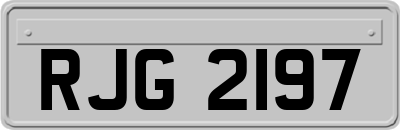 RJG 2197